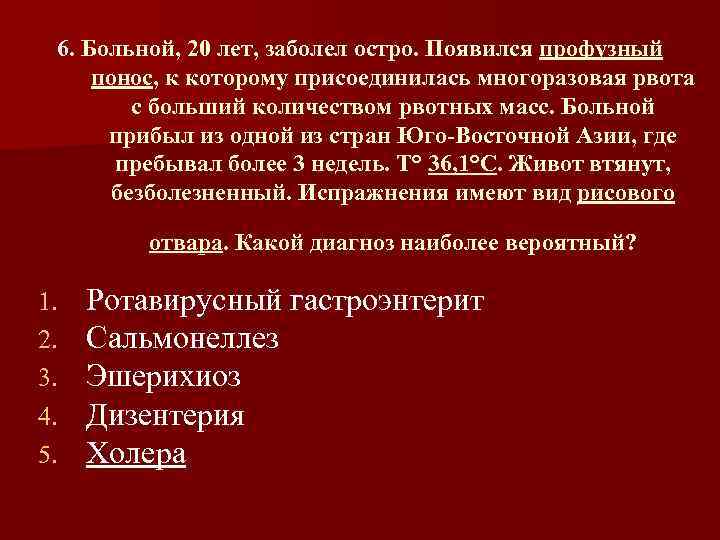 6. Больной, 20 лет, заболел остро. Появился профузный понос, к которому присоединилась многоразовая рвота с больший количеством рвотных масс. Больной прибыл из одной из стран Юго-Восточной Азии, где пребывал более 3 недель. Т° 36,1°С. Живот втянут, безболезненный. Испражнения имеют вид рисового

отвара. Какой диагноз наиболее вероятный?

1. Ротавирусный гастроэнтерит
2. Сальмонеллез
3. Эшерихиоз
4. Дизентерия
5. Холера